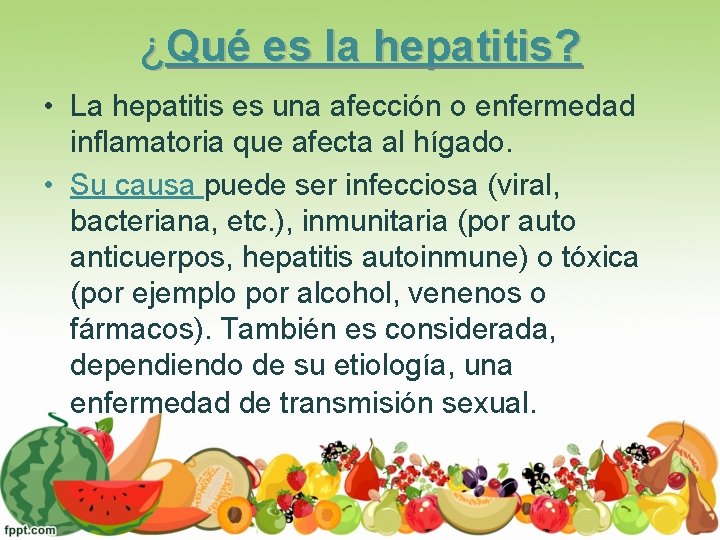 ¿Qué es la hepatitis?

• La hepatitis es una afección o enfermedad inflamatoria que afecta al hígado.
• Su causa puede ser infecciosa (viral, bacteriana, etc.), inmunitaria (por auto anticuerpos, hepatitis autoinmune) o tóxica (por ejemplo por alcohol, venenos o fármacos). También es considerada, dependiendo de su etiología, una enfermedad de transmisión sexual.

fppt.com